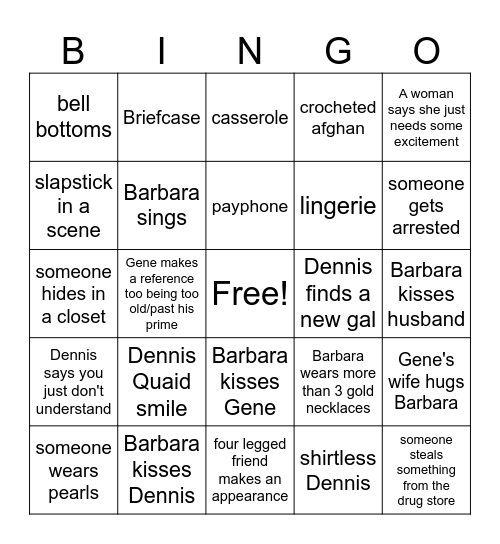 | B | I | N | G | O |
|---|---|---|---|---|
| bell bottoms | Briefcase | casserole | crocheted afghan | A woman says she just needs some excitement |
| slapstick in a scene | Barbara sings | payphone | lingerie | someone gets arrested |
| someone hides in a closet | Gene makes a reference too being too old/past his prime | Free! | Dennis finds a new gal | Barbara kisses husband |
| Dennis says you just don't understand | Dennis Quaid smile | Barbara kisses Gene | Barbara wears more than 3 gold necklaces | Gene's wife hugs Barbara |
| someone wears pearls | Barbara kisses Dennis | four legged friend makes an appearance | shirtless Dennis | someone steals something from the drug store |